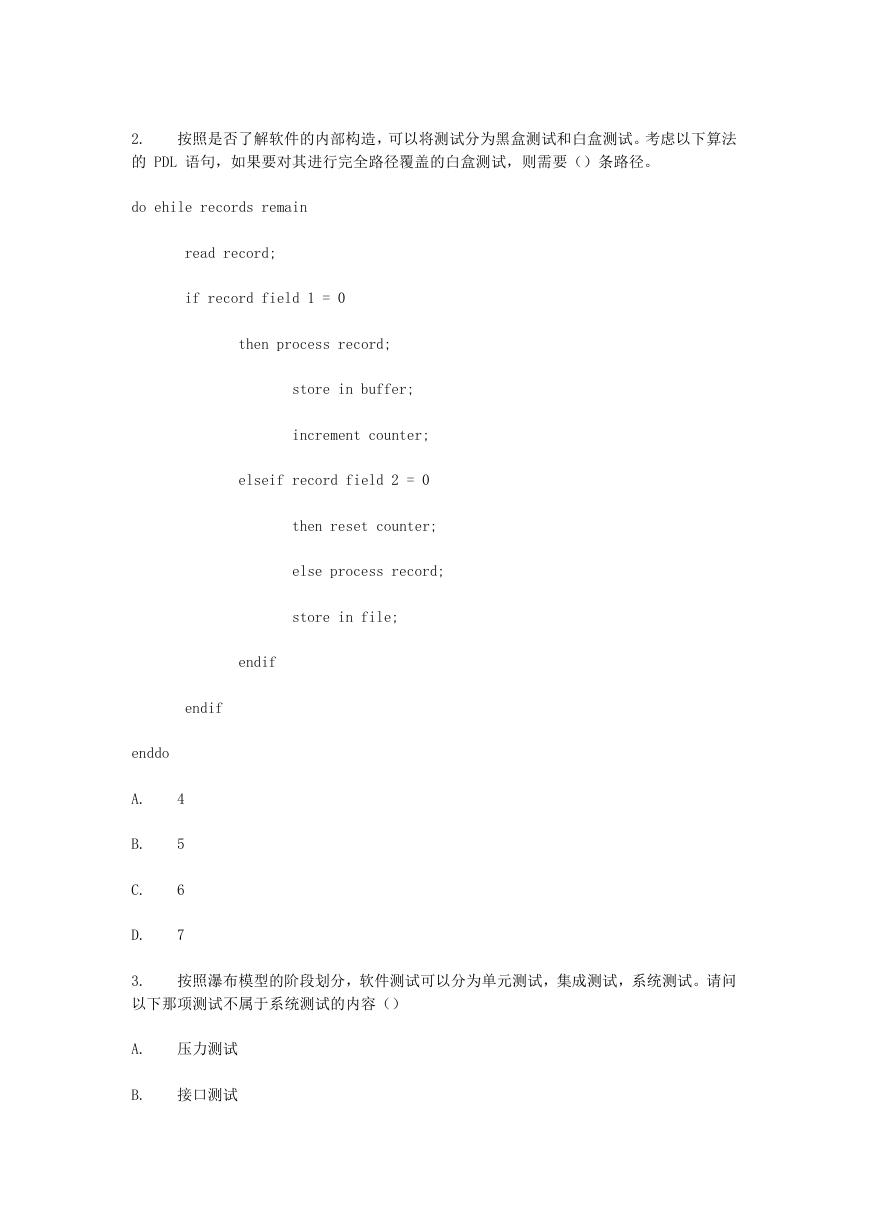 2. 按照是否了解软件的内部构造，可以将测试分为黑盒测试和白盒测试。考虑以下算法的 PDL 语句，如果要对其进行完全路径覆盖的白盒测试，则需要（）条路径。

do ehile records remain

read record;

if record field 1 = 0

then process record;

store in buffer;

increment counter;

elseif record field 2 = 0

then reset counter;

else process record;

store in file;

endif

endif

enddo

A. 4

B. 5

C. 6

D. 7

3. 按照瀑布模型的阶段划分，软件测试可以分为单元测试，集成测试，系统测试。请问以下那项测试不属于系统测试的内容（）

A. 压力测试

B. 接口测试